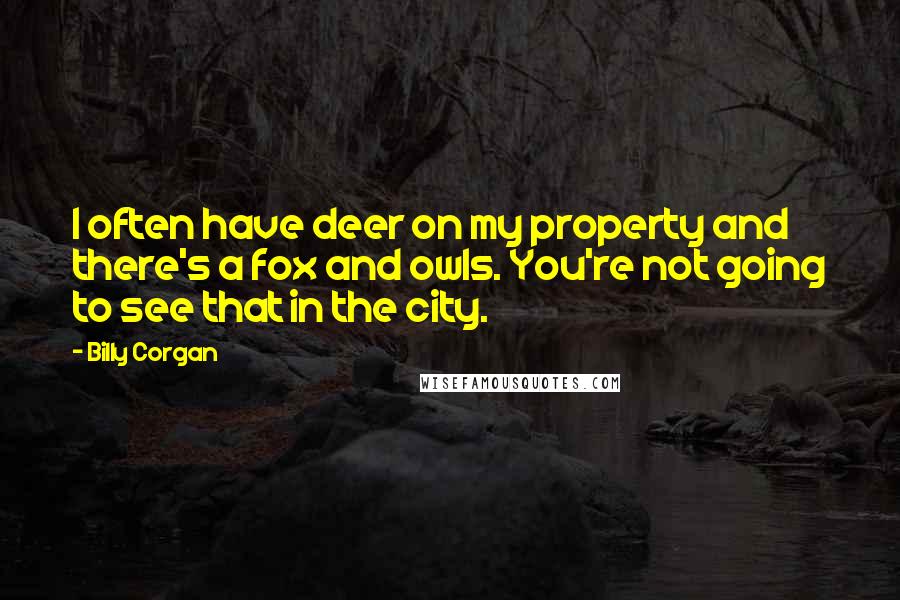 I often have deer on my property and there's a fox and owls. You're not going to see that in the city.

- Billy Corgan

WISEFAMOUSQUOTES.COM